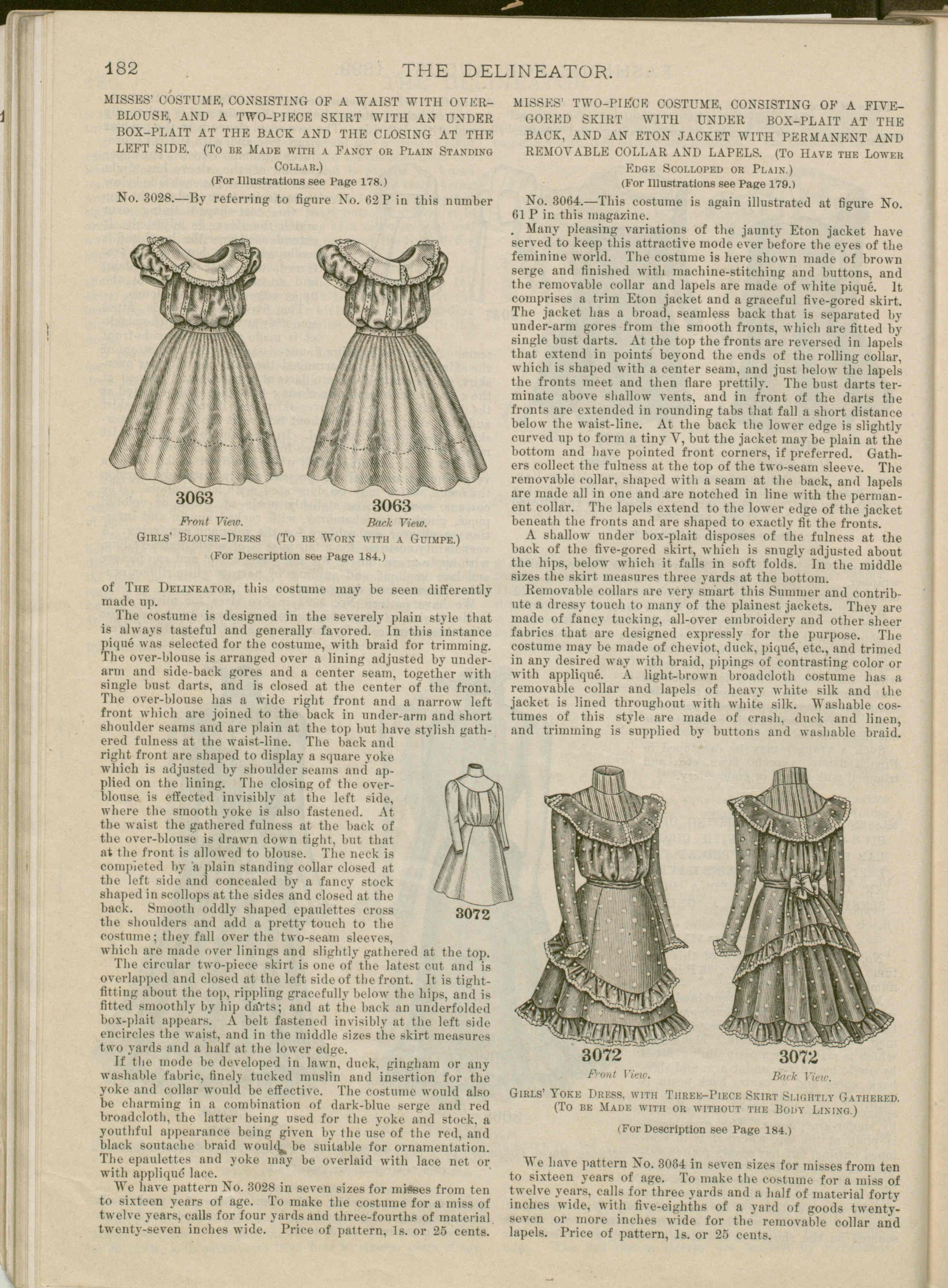 182 THE DELINEATOR.

MISSES' COSTUME, CONSISTING OF A WAIST WITH OVER-BLOUSE, AND A TWO-PIECE SKIRT WITH AN UNDER BOX-PLAIT AT THE BACK AND THE CLOSING AT THE LEFT SIDE. (To be Made with a Fancy or Plain Standing Collar.)

(For Illustrations see Page 178.)

No. 3028.—By referring to figure No. 62 P in this number

3063
Front View.

3063
Back View.

Girls' Blouse-Dress (To be Worn with a Guimpe.)

(For Description see Page 184.)

of The Delineator, this costume may be seen differently made up.

The costume is designed in the severely plain style that is always tasteful and generally favored. In this instance piqué was selected for the costume, with braid for trimming. The over-blouse is arranged over a lining adjusted by under-arm and side-back gores and a center seam, together with single bust darts, and is closed at the center of the front. The over-blouse has a wide right front and a narrow left front which are joined to the back in under-arm and short shoulder seams and are plain at the top but have stylish gathered fulness at the waist-line. The back and right front are shaped to display a square yoke which is adjusted by shoulder seams and applied on the lining. The closing of the over-blouse is effected invisibly at the left side, where the smooth yoke is also fastened. At the waist the gathered fulness at the back of the over-blouse is drawn down tight, but that at the front is allowed to blouse. The neck is completed by a plain standing collar closed at the left side and concealed by a fancy stock shaped in scollops at the sides and closed at the back. Smooth oddly shaped epaulettes cross the shoulders and add a pretty touch to the costume; they fall over the two-seam sleeves, which are made over linings and slightly gathered at the top.

3072

The circular two-piece skirt is one of the latest cut and is overlapped and closed at the left side of the front. It is tight-fitting about the top, rippling gracefully below the hips, and is fitted smoothly by hip darts; and at the back an underfolded box-plait appears. A belt fastened invisibly at the left side encircles the waist, and in the middle sizes the skirt measures two yards and a half at the lower edge.

If the mode be developed in lawn, duck, gingham or any washable fabric, finely tucked muslin and insertion for the yoke and collar would be effective. The costume would also be charming in a combination of dark-blue serge and red broadcloth, the latter being used for the yoke and stock, a youthful appearance being given by the use of the red, and black soutache braid would be suitable for ornamentation. The epaulettes and yoke may be overlaid with lace net or with appliqué lace.

We have pattern No. 3028 in seven sizes for misses from ten to sixteen years of age. To make the costume for a miss of twelve years, calls for four yards and three-fourths of material twenty-seven inches wide. Price of pattern, 1s. or 25 cents.

MISSES' TWO-PIECE COSTUME, CONSISTING OF A FIVE-GORED SKIRT WITH UNDER BOX-PLAIT AT THE BACK, AND AN ETON JACKET WITH PERMANENT AND REMOVABLE COLLAR AND LAPELS. (To Have the Lower Edge Scolloped or Plain.)

(For Illustrations see Page 179.)

No. 3064.—This costume is again illustrated at figure No. 61 P in this magazine.

Many pleasing variations of the jaunty Eton jacket have served to keep this attractive mode ever before the eyes of the feminine world. The costume is here shown made of brown serge and finished with machine-stitching and buttons, and the removable collar and lapels are made of white piqué. It comprises a trim Eton jacket and a graceful five-gored skirt. The jacket has a broad, seamless back that is separated by under-arm gores from the smooth fronts, which are fitted by single bust darts. At the top the fronts are reversed in lapels that extend in points beyond the ends of the rolling collar, which is shaped with a center seam, and just below the lapels the fronts meet and then flare prettily. The bust darts terminate above shallow vents, and in front of the darts the fronts are extended in rounding tabs that fall a short distance below the waist-line. At the back the lower edge is slightly curved up to form a tiny V, but the jacket may be plain at the bottom and have pointed front corners, if preferred. Gathers collect the fulness at the top of the two-seam sleeve. The removable collar, shaped with a seam at the back, and lapels are made all in one and are notched in line with the permanent collar. The lapels extend to the lower edge of the jacket beneath the fronts and are shaped to exactly fit the fronts.

A shallow under box-plait disposes of the fulness at the back of the five-gored skirt, which is snugly adjusted about the hips, below which it falls in soft folds. In the middle sizes the skirt measures three yards at the bottom.

Removable collars are very smart this Summer and contribute a dressy touch to many of the plainest jackets. They are made of fancy tucking, all-over embroidery and other sheer fabrics that are designed expressly for the purpose. The costume may be made of cheviot, duck, piqué, etc., and trimed in any desired way with braid, pipings of contrasting color or with appliqué. A light-brown broadcloth costume has a removable collar and lapels of heavy white silk and the jacket is lined throughout with white silk. Washable costumes of this style are made of crash, duck and linen, and trimming is supplied by buttons and washable braid.

3072
Front View.

3072
Back View.

Girls' Yoke Dress, with Three-Piece Skirt Slightly Gathered. (To be Made with or without the Body Lining.)

(For Description see Page 184.)

We have pattern No. 3064 in seven sizes for misses from ten to sixteen years of age. To make the costume for a miss of twelve years, calls for three yards and a half of material forty inches wide, with five-eighths of a yard of goods twenty-seven or more inches wide for the removable collar and lapels. Price of pattern, 1s. or 25 cents.